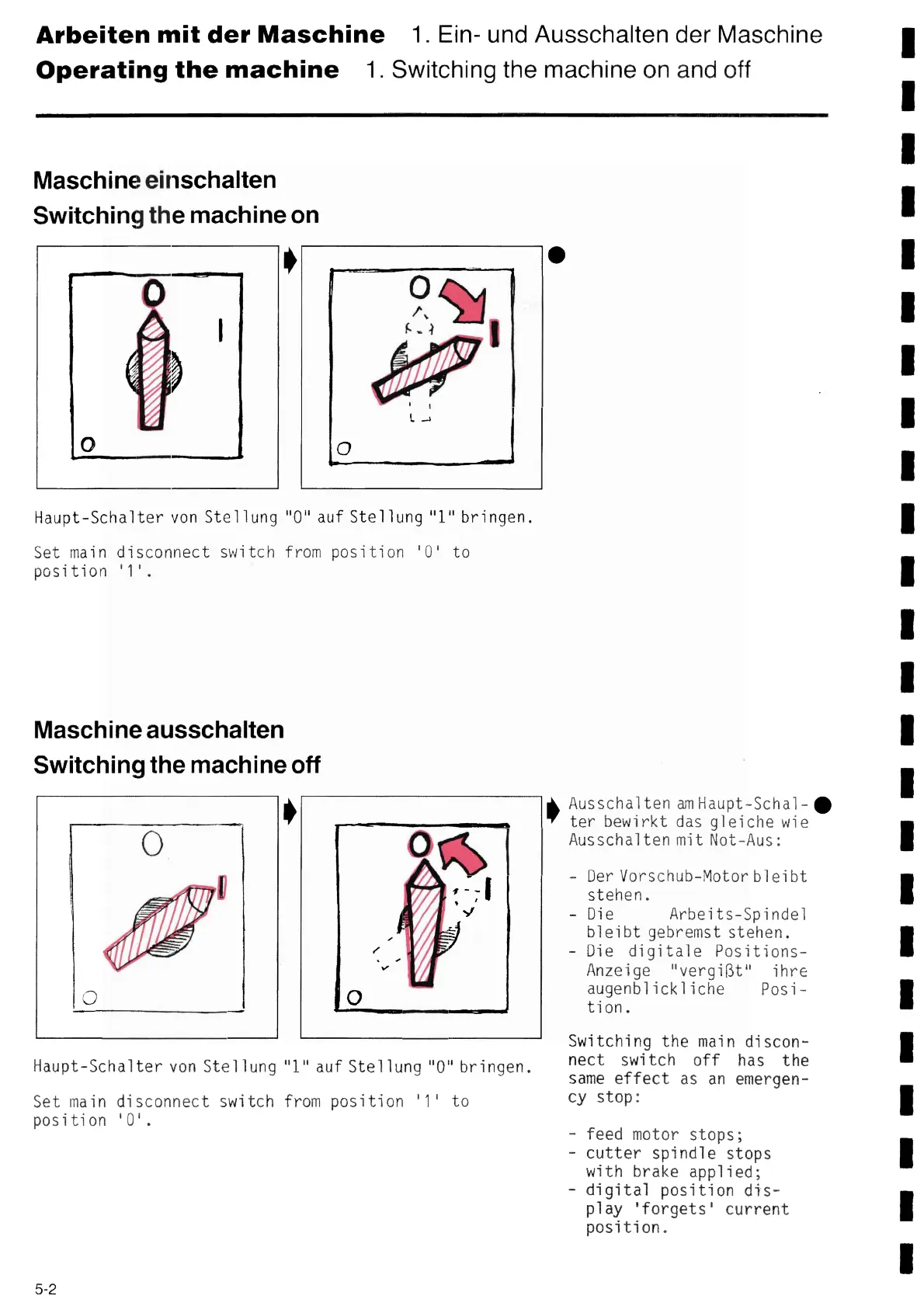 Arbeiten mit der Maschine 1. Ein- und Ausschalten der Maschine
Operating the machine 1. Switching the machine on and off

Maschine einschalten
Switching the machine on

0
I
O

0
I
O

Haupt-Schalter von Stellung "0" auf Stellung "1" bringen.

Set main disconnect switch from position '0' to position '1'.

Maschine ausschalten
Switching the machine off

0
I
O

0
I
O

Haupt-Schalter von Stellung "1" auf Stellung "0" bringen.

Set main disconnect switch from position '1' to position '0'.

Ausschalten am Haupt-Schalter bewirkt das gleiche wie Ausschalten mit Not-Aus:

- Der Vorschub-Motor bleibt stehen.
- Die Arbeits-Spindel bleibt gebremst stehen.
- Die digitale Positions-Anzeige "vergißt" ihre augenblickliche Position.

Switching the main disconnect switch off has the same effect as an emergency stop:

- feed motor stops;
- cutter spindle stops with brake applied;
- digital position display 'forgets' current position.

5-2